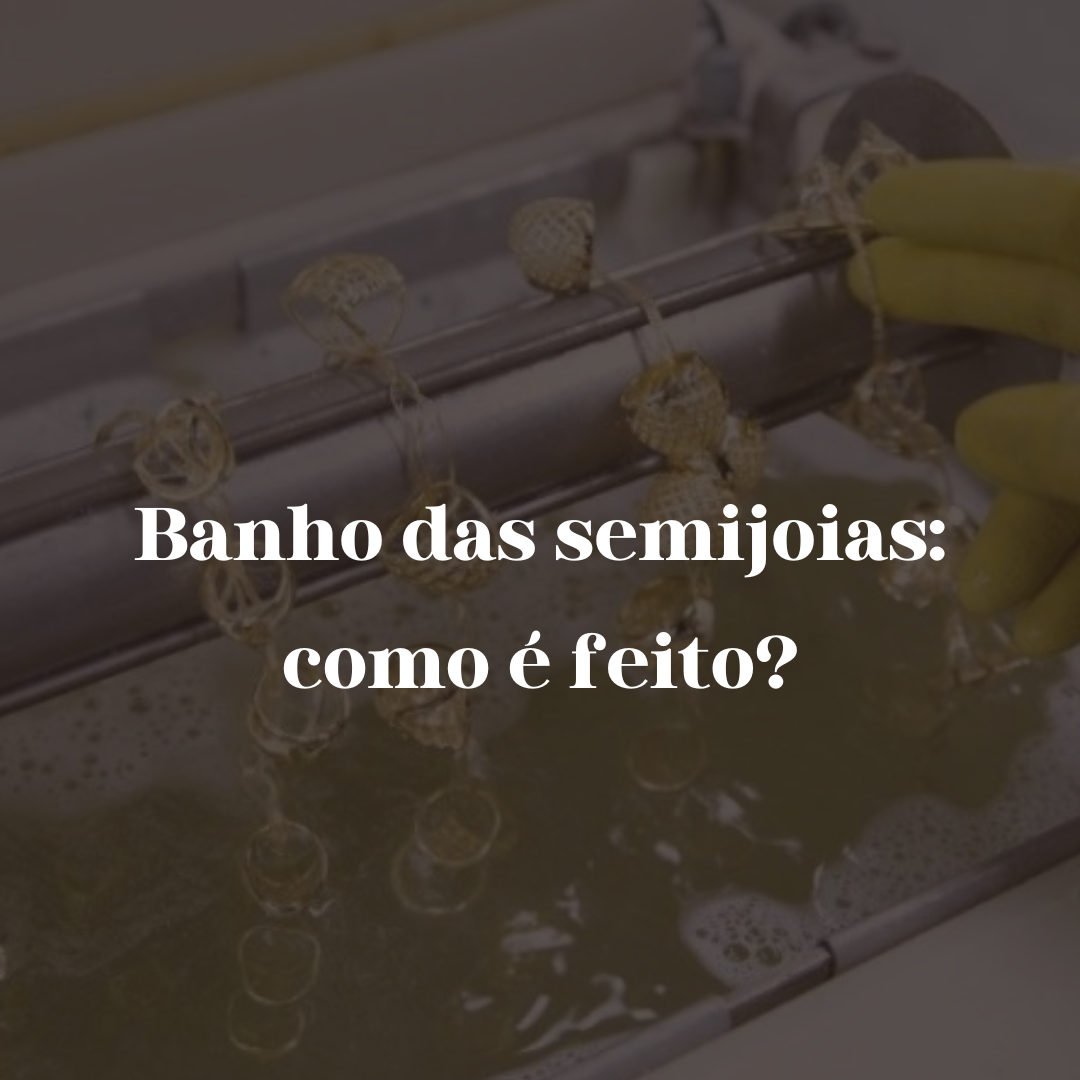 Banho das semijoias: como é feito?